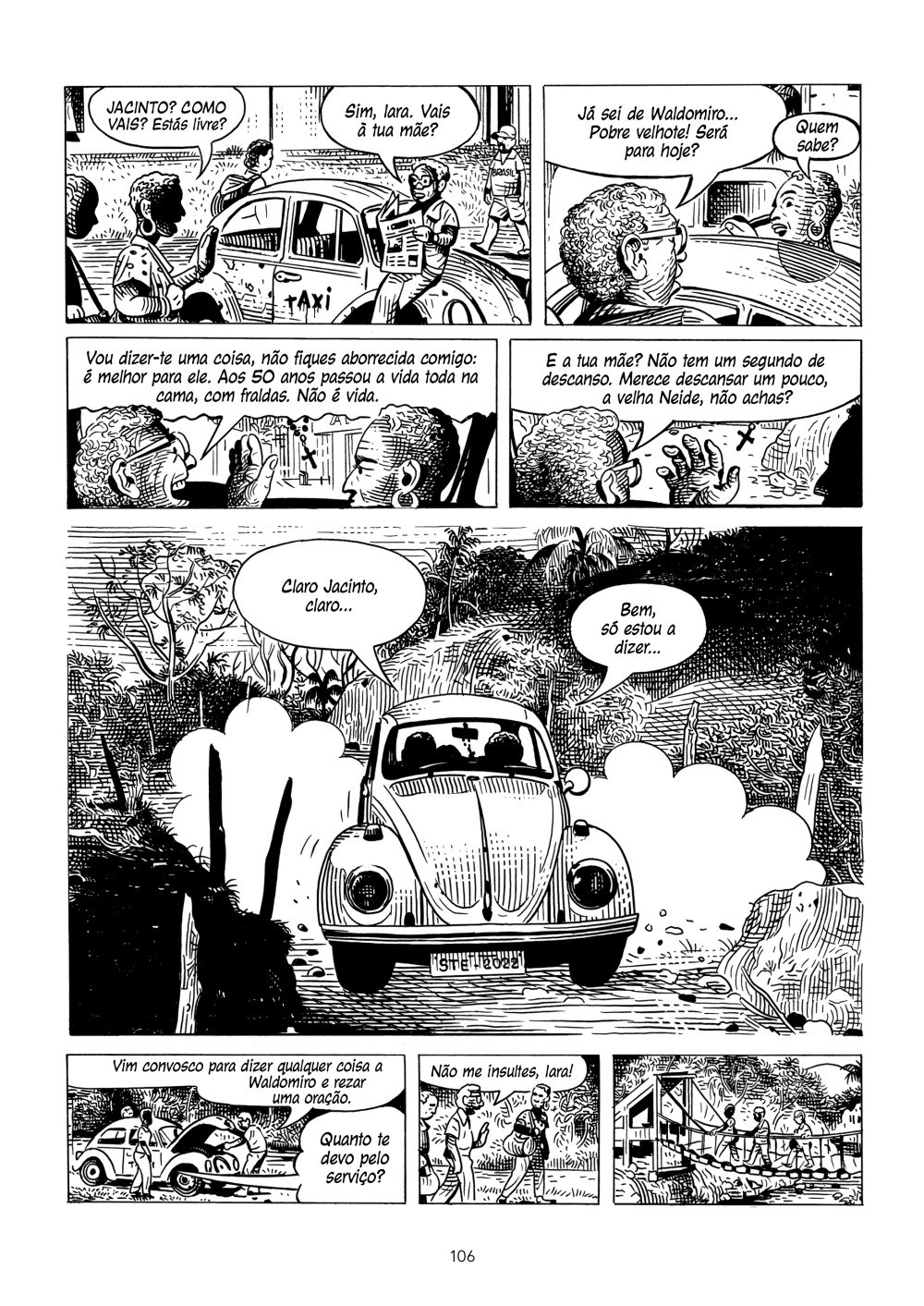 JACINTO? COMO VAIS? Estás livre?

Sim, Iara. Vais à tua mãe?

BRASIL

TAXI

Já sei de Waldomiro... Pobre velhote! Será para hoje?

Quem sabe?

Vou dizer-te uma coisa, não fiques aborrecida comigo: é melhor para ele. Aos 50 anos passou a vida toda na cama, com fraldas. Não é vida.

E a tua mãe? Não tem um segundo de descanso. Merece descansar um pouco, a velha Neide, não achas?

Claro Jacinto, claro...

Bem, só estou a dizer...

STE-2022

Vim convosco para dizer qualquer coisa a Waldomiro e rezar uma oração.

Quanto te devo pelo serviço?

Não me insultes, Iara!

106